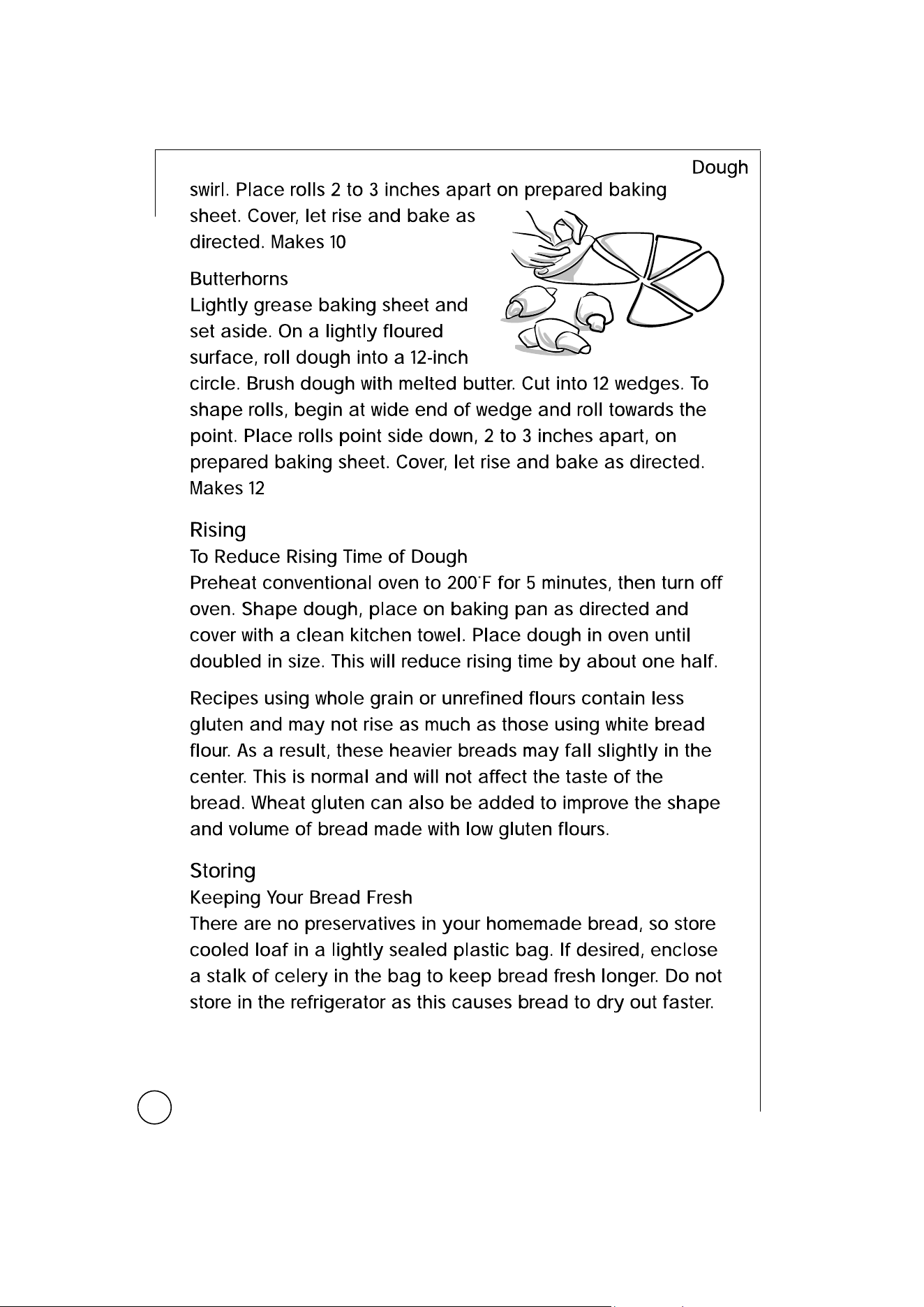 Dough

swirl. Place rolls 2 to 3 inches apart on prepared baking sheet. Cover, let rise and bake as directed. Makes 10

Butterhorns
Lightly grease baking sheet and set aside. On a lightly floured surface, roll dough into a 12-inch circle. Brush dough with melted butter. Cut into 12 wedges. To shape rolls, begin at wide end of wedge and roll towards the point. Place rolls point side down, 2 to 3 inches apart, on prepared baking sheet. Cover, let rise and bake as directed. Makes 12

Rising
To Reduce Rising Time of Dough
Preheat conventional oven to 200°F for 5 minutes, then turn off oven. Shape dough, place on baking pan as directed and cover with a clean kitchen towel. Place dough in oven until doubled in size. This will reduce rising time by about one half.

Recipes using whole grain or unrefined flours contain less gluten and may not rise as much as those using white bread flour. As a result, these heavier breads may fall slightly in the center. This is normal and will not affect the taste of the bread. Wheat gluten can also be added to improve the shape and volume of bread made with low gluten flours.

Storing
Keeping Your Bread Fresh
There are no preservatives in your homemade bread, so store cooled loaf in a lightly sealed plastic bag. If desired, enclose a stalk of celery in the bag to keep bread fresh longer. Do not store in the refrigerator as this causes bread to dry out faster.